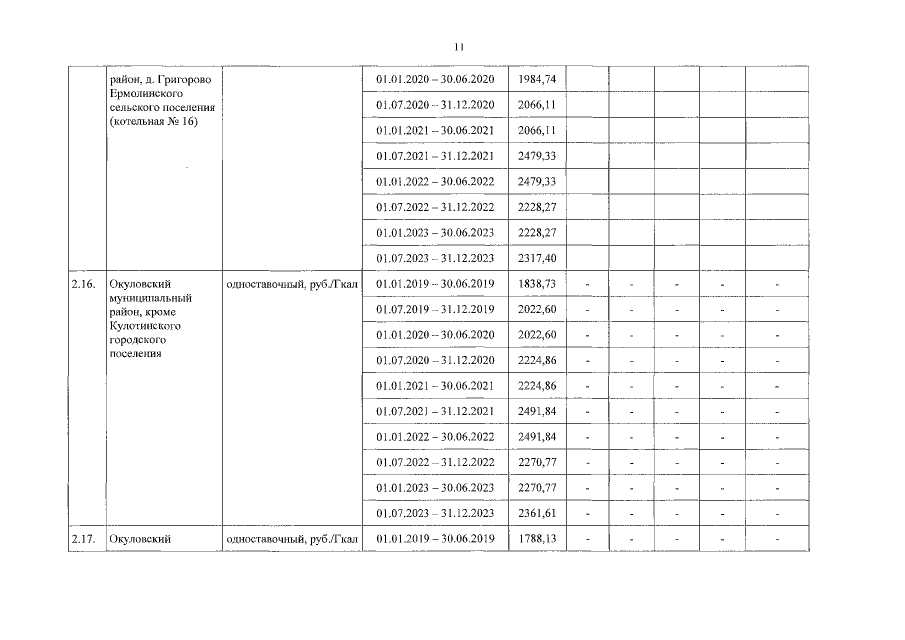 11

|  |  |  |  |  |  |  |  |  |  |
|---|---|---|---|---|---|---|---|---|---|
|  | район, д. Григорово Ермолинского сельского поселения (котельная № 16) |  | 01.01.2020 – 30.06.2020 | 1984,74 |  |  |  |  |  |
|  |  |  | 01.07.2020 – 31.12.2020 | 2066,11 |  |  |  |  |  |
|  |  |  | 01.01.2021 – 30.06.2021 | 2066,11 |  |  |  |  |  |
|  |  |  | 01.07.2021 – 31.12.2021 | 2479,33 |  |  |  |  |  |
|  |  |  | 01.01.2022 – 30.06.2022 | 2479,33 |  |  |  |  |  |
|  |  |  | 01.07.2022 – 31.12.2022 | 2228,27 |  |  |  |  |  |
|  |  |  | 01.01.2023 – 30.06.2023 | 2228,27 |  |  |  |  |  |
|  |  |  | 01.07.2023 – 31.12.2023 | 2317,40 |  |  |  |  |  |
| 2.16. | Окуловский муниципальный район, кроме Кулотинского городского поселения | одноставочный, руб./Гкал | 01.01.2019 – 30.06.2019 | 1838,73 | - | - | - | - | - |
|  |  |  | 01.07.2019 – 31.12.2019 | 2022,60 | - | - | - | - | - |
|  |  |  | 01.01.2020 – 30.06.2020 | 2022,60 | - | - | - | - | - |
|  |  |  | 01.07.2020 – 31.12.2020 | 2224,86 | - | - | - | - | - |
|  |  |  | 01.01.2021 – 30.06.2021 | 2224,86 | - | - | - | - | - |
|  |  |  | 01.07.2021 – 31.12.2021 | 2491,84 | - | - | - | - | - |
|  |  |  | 01.01.2022 – 30.06.2022 | 2491,84 | - | - | - | - | - |
|  |  |  | 01.07.2022 – 31.12.2022 | 2270,77 | - | - | - | - | - |
|  |  |  | 01.01.2023 – 30.06.2023 | 2270,77 | - | - | - | - | - |
|  |  |  | 01.07.2023 – 31.12.2023 | 2361,61 | - | - | - | - | - |
| 2.17. | Окуловский | одноставочный, руб./Гкал | 01.01.2019 – 30.06.2019 | 1788,13 | - | - | - | - | - |